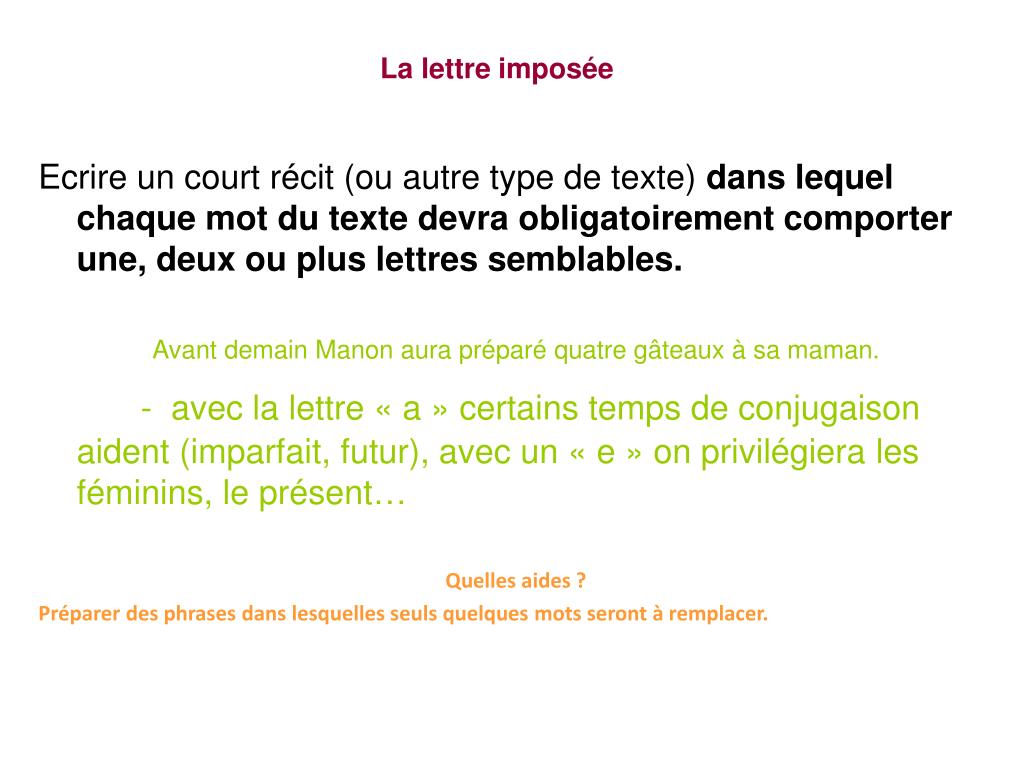 La lettre imposée

Ecrire un court récit (ou autre type de texte) dans lequel chaque mot du texte devra obligatoirement comporter une, deux ou plus lettres semblables.

Avant demain Manon aura préparé quatre gâteaux à sa maman.

- avec la lettre « a » certains temps de conjugaison aident (imparfait, futur), avec un « e » on privilégiera les féminins, le présent…

Quelles aides ?

Préparer des phrases dans lesquelles seuls quelques mots seront à remplacer.